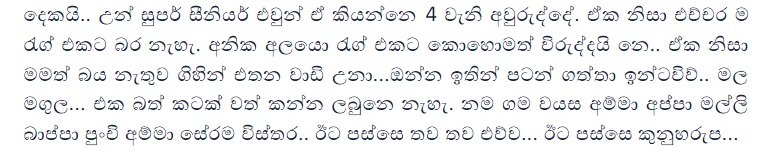 දෙකයි.. උන් සුපර් සීනියර් එවුන් ඒ කියන්නෙ 4 වැනි අවුරුද්දේ. ඒක නිසා එච්චර ම රැග් එකට බර නැහැ. අනික අලයො රැග් එකට කොහොමත් විරුද්දයි නෙ.. ඒක නිසා මමත් බය නැතුව ගිහින් එතන වාඩි උනා...ඔන්න ඉතින් පටන් ගත්තා ඉන්ටවිව්.. මල මගුල... එක බත් කටක් වත් කන්න ලබුනෙ නැහැ. නම ගම වයස අම්මා අප්පා මල්ලි බාප්පා පුංචි අම්මා සේරම විස්තර.. ඊට පස්සෙ තව තව එව්ව... ඊට පස්සෙ කුනුහරුප...